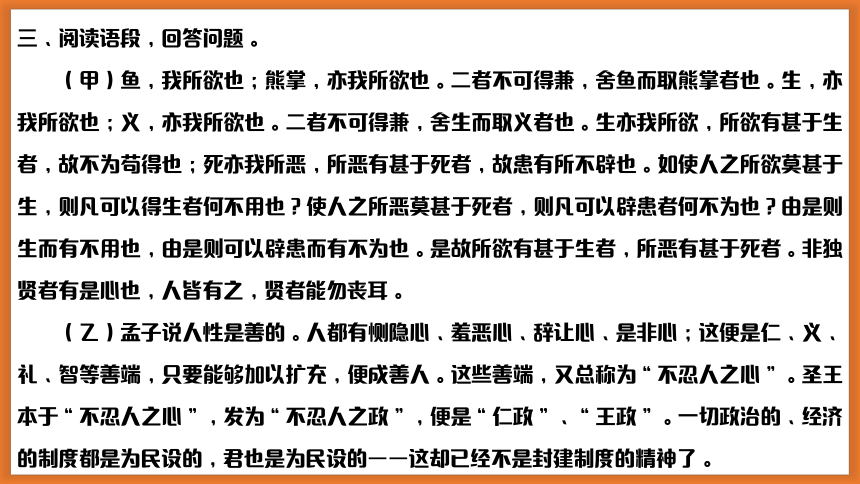 三、阅读语段，回答问题。

（甲）鱼，我所欲也；熊掌，亦我所欲也。二者不可得兼，舍鱼而取熊掌者也。生，亦我所欲也；义，亦我所欲也。二者不可得兼，舍生而取义者也。生亦我所欲，所欲有甚于生者，故不为苟得也；死亦我所恶，所恶有甚于死者，故患有所不辟也。如使人之所欲莫甚于生，则凡可以得生者何不用也？使人之所恶莫甚于死者，则凡可以辟患者何不为也？由是则生而有不用也，由是则可以辟患而有不为也。是故所欲有甚于生者，所恶有甚于死者。非独贤者有是心也，人皆有之，贤者能勿丧耳。

（乙）孟子说人性是善的。人都有恻隐心、羞恶心、辞让心、是非心；这便是仁、义、礼、智等善端，只要能够加以扩充，便成善人。这些善端，又总称为“不忍人之心”。圣王本于“不忍人之心”，发为“不忍人之政”，便是“仁政”、“王政”。一切政治的、经济的制度都是为民设的，君也是为民设的——这却已经不是封建制度的精神了。